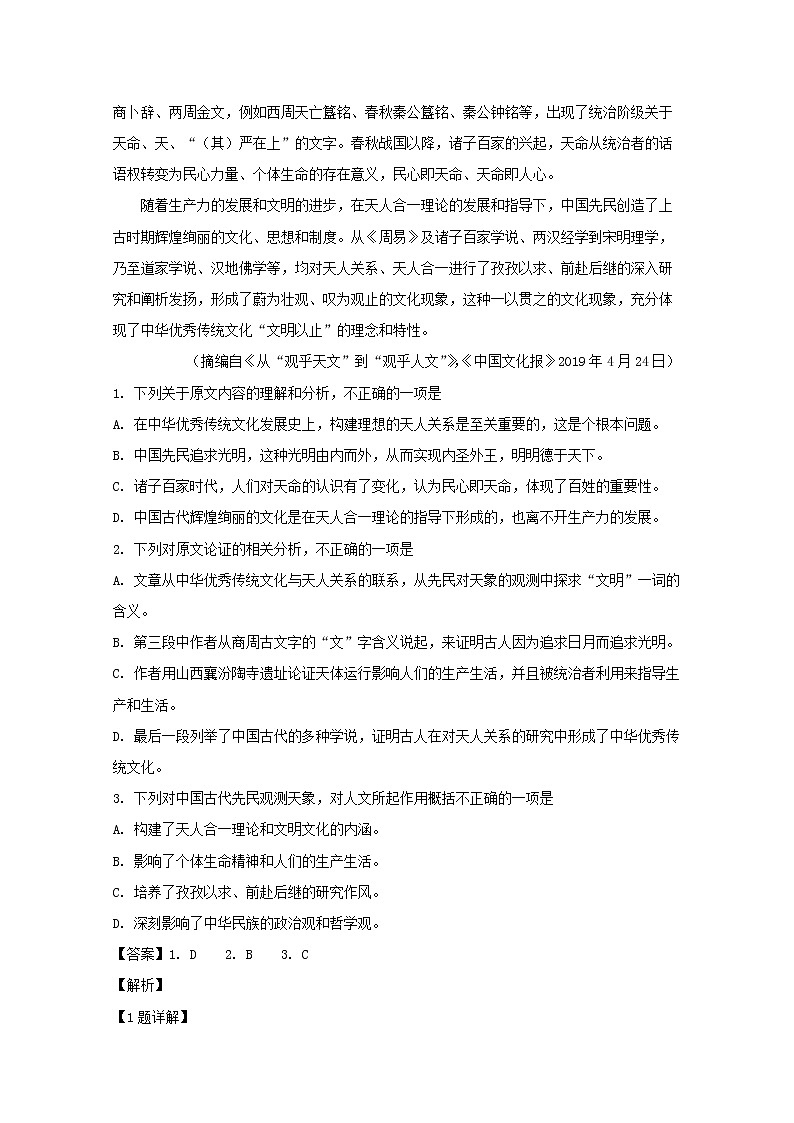 商卜辞、两周金文，例如西周天亡簋铭、春秋秦公簋铭、秦公钟铭等，出现了统治阶级关于天命、天、“（其）严在上”的文字。春秋战国以降，诸子百家的兴起，天命从统治者的话语权转变为民心力量、个体生命的存在意义，民心即天命、天命即人心。

随着生产力的发展和文明的进步，在天人合一理论的发展和指导下，中国先民创造了上古时期辉煌绚丽的文化、思想和制度。从《周易》及诸子百家学说、两汉经学到宋明理学，乃至道家学说、汉地佛学等，均对天人关系、天人合一进行了孜孜以求、前赴后继的深入研究和阐析发扬，形成了蔚为壮观、叹为观止的文化现象，这种一以贯之的文化现象，充分体现了中华优秀传统文化“文明以止”的理念和特性。

（摘编自《从“观乎天文”到“观乎人文”》,《中国文化报》2019年4月24日）

1. 下列关于原文内容的理解和分析，不正确的一项是

A. 在中华优秀传统文化发展史上，构建理想的天人关系是至关重要的，这是个根本问题。

B. 中国先民追求光明，这种光明由内而外，从而实现内圣外王，明明德于天下。

C. 诸子百家时代，人们对天命的认识有了变化，认为民心即天命，体现了百姓的重要性。

D. 中国古代辉煌绚丽的文化是在天人合一理论的指导下形成的，也离不开生产力的发展。

2. 下列对原文论证的相关分析，不正确的一项是

A. 文章从中华优秀传统文化与天人关系的联系，从先民对天象的观测中探求“文明”一词的含义。

B. 第三段中作者从商周古文字的“文”字含义说起，来证明古人因为追求日月而追求光明。

C. 作者用山西襄汾陶寺遗址论证天体运行影响人们的生产生活，并且被统治者利用来指导生产和生活。

D. 最后一段列举了中国古代的多种学说，证明古人在对天人关系的研究中形成了中华优秀传统文化。

3. 下列对中国古代先民观测天象，对人文所起作用概括不正确的一项是

A. 构建了天人合一理论和文明文化的内涵。

B. 影响了个体生命精神和人们的生产生活。

C. 培养了孜孜以求、前赴后继的研究作风。

D. 深刻影响了中华民族的政治观和哲学观。

【答案】1. D　2. B　3. C

【解析】

【1题详解】